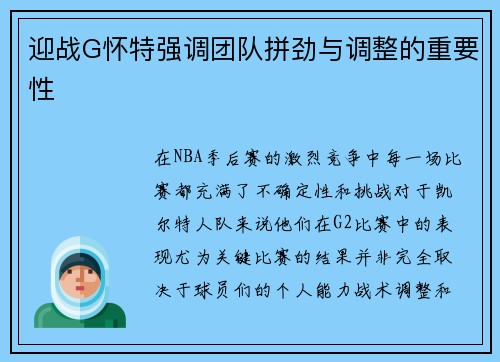 迎战G怀特强调团队拼劲与调整的重要性

在NBA季后赛的激烈竞争中每一场比赛都充满了不确定性和挑战对于凯尔特人队来说他们在G2比赛中的表现尤为关键比赛的结果并非完全取决于球员们的个人能力战术调整和